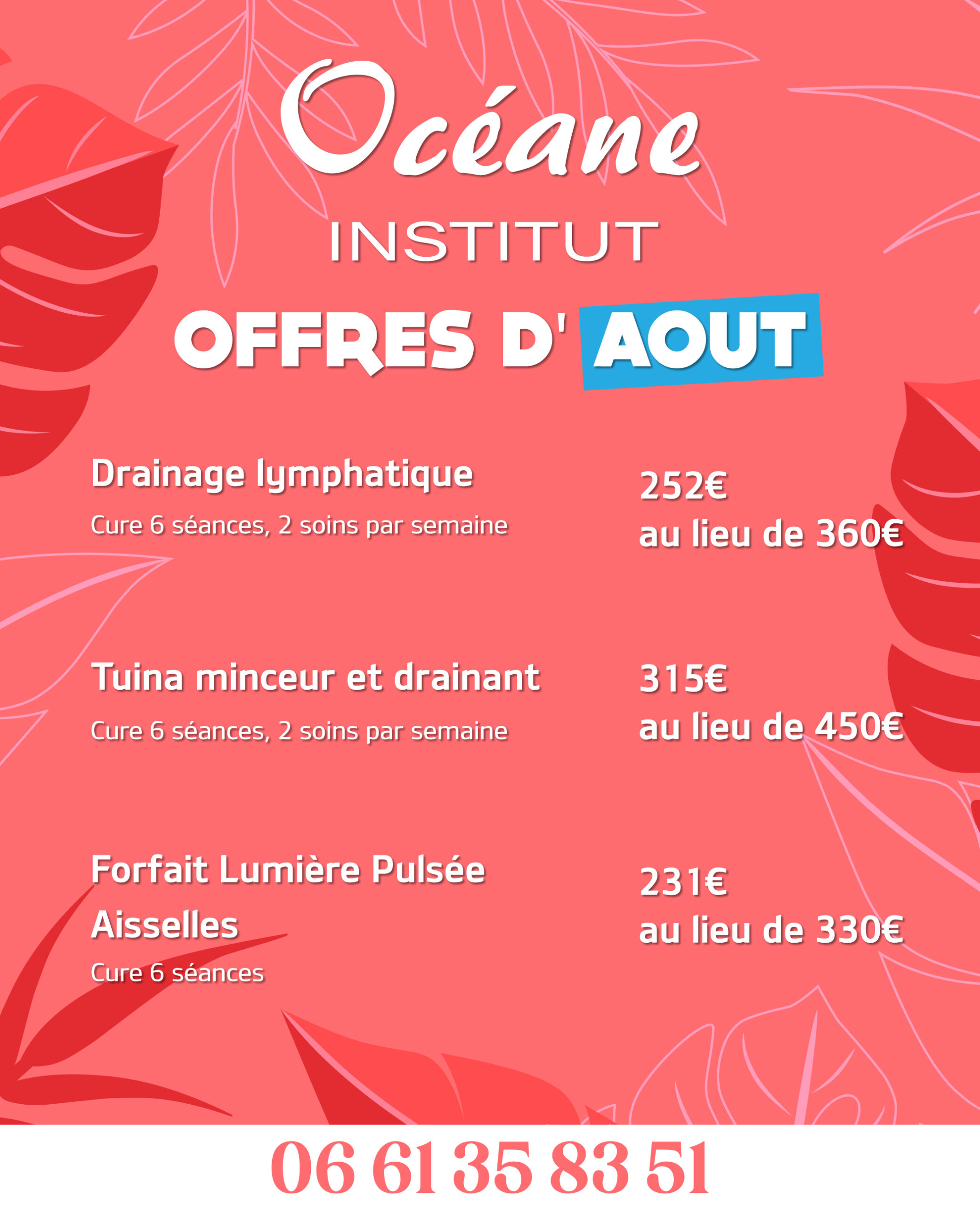 Océane
INSTITUT

OFFRES D' AOUT

Drainage lymphatique
Cure 6 séances, 2 soins par semaine

252€
au lieu de 360€

Tuina minceur et drainant
Cure 6 séances, 2 soins par semaine

315€
au lieu de 450€

Forfait Lumière Pulsée Aisselles
Cure 6 séances

231€
au lieu de 330€

06 61 35 83 51